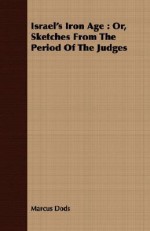 Israel's Iron Age : Or, Sketches From The Period Of The Judges

Marcus Dods